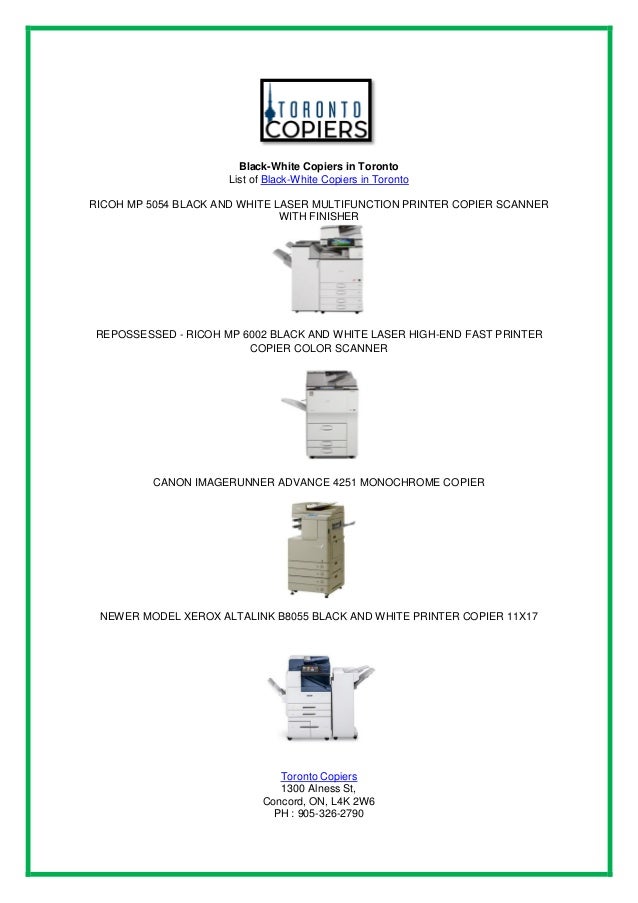 TORONTO COPIERS

Black-White Copiers in Toronto
List of Black-White Copiers in Toronto

RICOH MP 5054 BLACK AND WHITE LASER MULTIFUNCTION PRINTER COPIER SCANNER WITH FINISHER

REPOSSESSED - RICOH MP 6002 BLACK AND WHITE LASER HIGH-END FAST PRINTER COPIER COLOR SCANNER

CANON IMAGERUNNER ADVANCE 4251 MONOCHROME COPIER

NEWER MODEL XEROX ALTALINK B8055 BLACK AND WHITE PRINTER COPIER 11X17

Toronto Copiers
1300 Alness St,
Concord, ON, L4K 2W6
PH : 905-326-2790